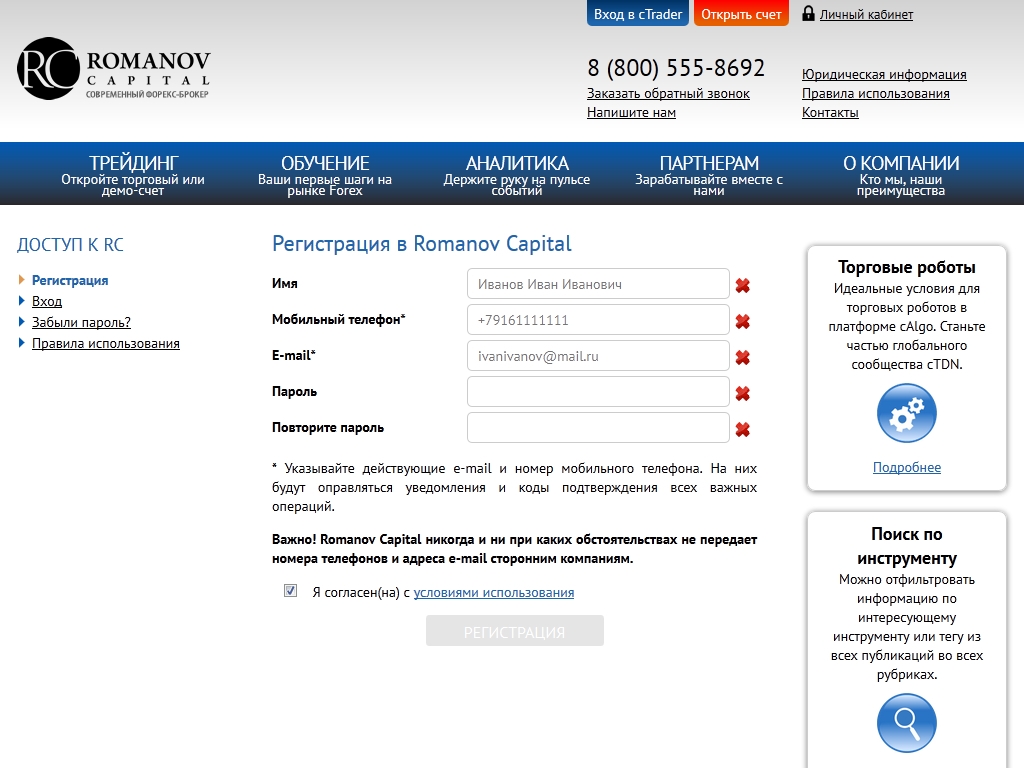 Вход в cTrader Открыть счет Личный кабинет

RC ROMANOV CAPITAL
СОВРЕМЕННЫЙ ФОРЕКС-БРОКЕР

8 (800) 555-8692
Заказать обратный звонок
Напишите нам

Юридическая информация
Правила использования
Контакты

ТРЕЙДИНГ
Откройте торговый или демо-счет

ОБУЧЕНИЕ
Ваши первые шаги на рынке Forex

АНАЛИТИКА
Держите руку на пульсе событий

ПАРТНЕРАМ
Зарабатывайте вместе с нами

О КОМПАНИИ
Кто мы, наши преимущества

ДОСТУП К RC
Регистрация
Вход
Забыли пароль?
Правила использования

Регистрация в Romanov Capital

Имя Иванов Иван Иванович
Мобильный телефон* +79161111111
E-mail* ivanivanov@mail.ru
Пароль
Повторите пароль

* Указывайте действующие e-mail и номер мобильного телефона. На них будут оправляться уведомления и коды подтверждения всех важных операций.

Важно! Romanov Capital никогда и ни при каких обстоятельствах не передает номера телефонов и адреса e-mail сторонним компаниям.

Я согласен(на) с условиями использования

РЕГИСТРАЦИЯ

Торговые роботы
Идеальные условия для торговых роботов в платформе cAlgo. Станьте частью глобального сообщества cTDN.
Подробнее

Поиск по инструменту
Можно отфильтровать информацию по интересующему инструменту или тегу из всех публикаций во всех рубриках.